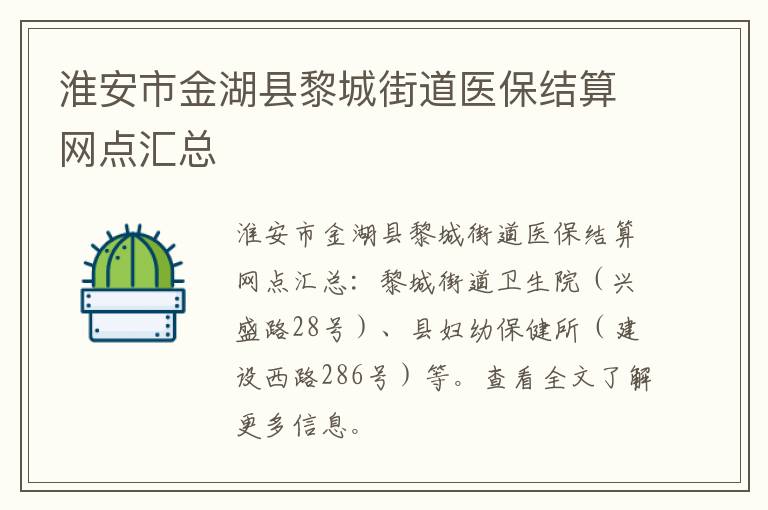 淮安市金湖县黎城街道医保结算网点汇总

淮安市金湖县黎城街道医保结算网点汇总：黎城街道卫生院（兴盛路28号）、县妇幼保健所（建设西路286号）等。查看全文了解更多信息。